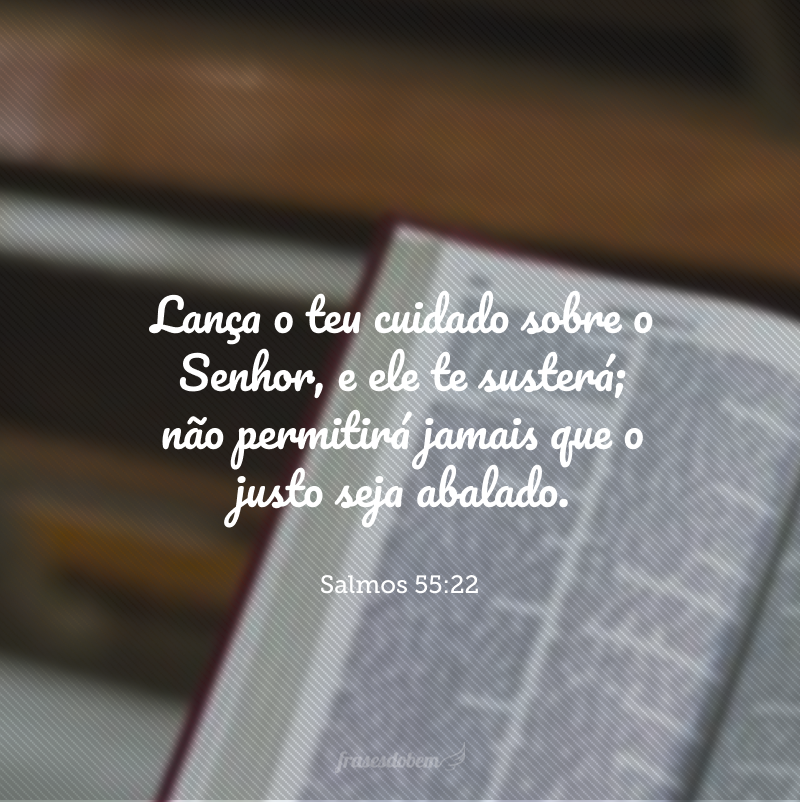 Lança o teu cuidado sobre o Senhor, e ele te susterá; não permitirá jamais que o justo seja abalado.

Salmos 55:22

frasesdobem